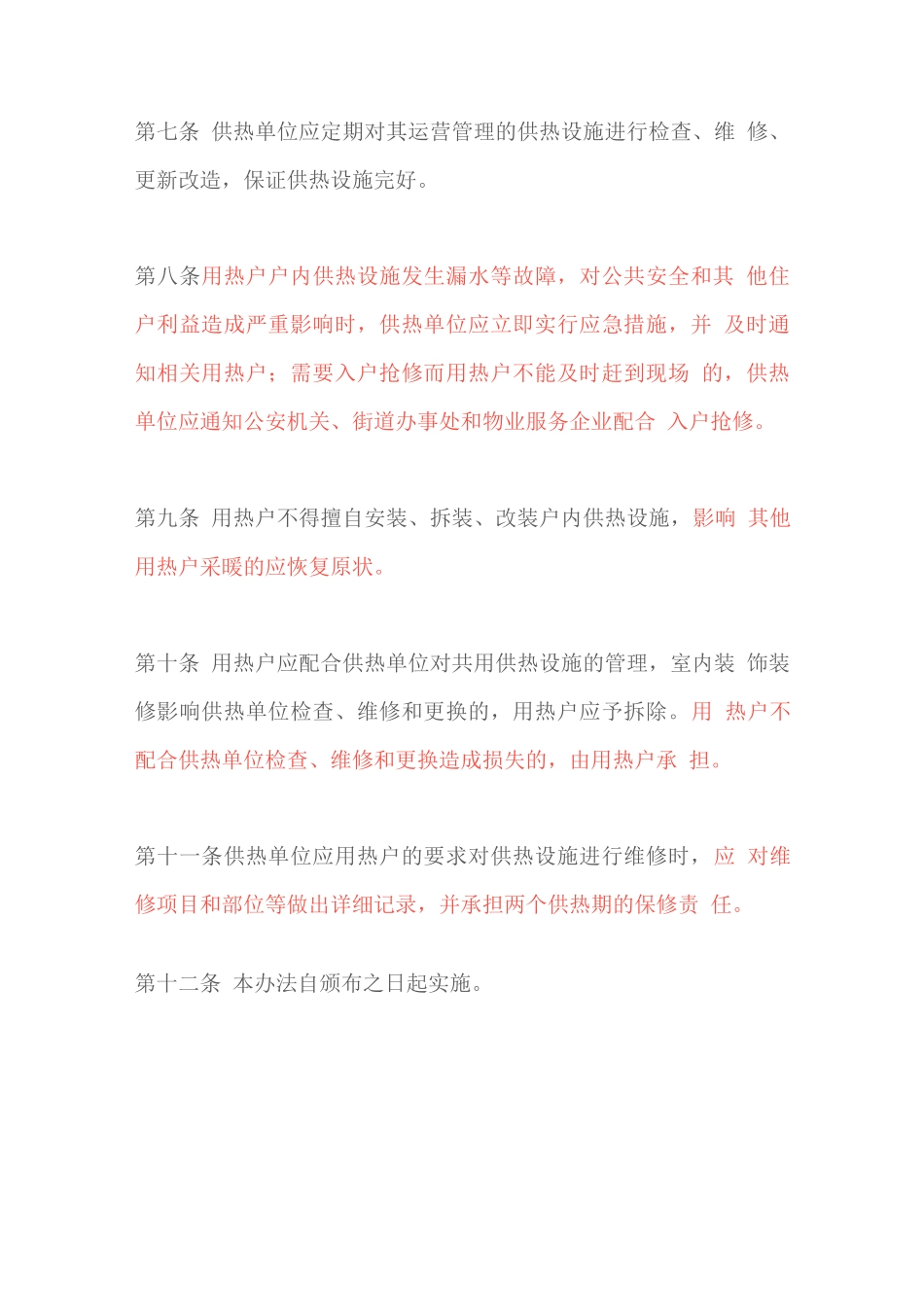 第七条 供热单位应定期对其运营管理的供热设施进行检查、维 修、更新改造，保证供热设施完好。

第八条用热户户内供热设施发生漏水等故障，对公共安全和其 他住户利益造成严重影响时，供热单位应立即实行应急措施，并 及时通知相关用热户；需要入户抢修而用热户不能及时赶到现场 的，供热单位应通知公安机关、街道办事处和物业服务企业配合 入户抢修。

第九条 用热户不得擅自安装、拆装、改装户内供热设施，影响 其他用热户采暖的应恢复原状。

第十条 用热户应配合供热单位对共用供热设施的管理，室内装 饰装修影响供热单位检查、维修和更换的，用热户应予拆除。用 热户不配合供热单位检查、维修和更换造成损失的，由用热户承 担。

第十一条供热单位应用热户的要求对供热设施进行维修时，应 对维修项目和部位等做出详细记录，并承担两个供热期的保修责 任。

第十二条 本办法自颁布之日起实施。